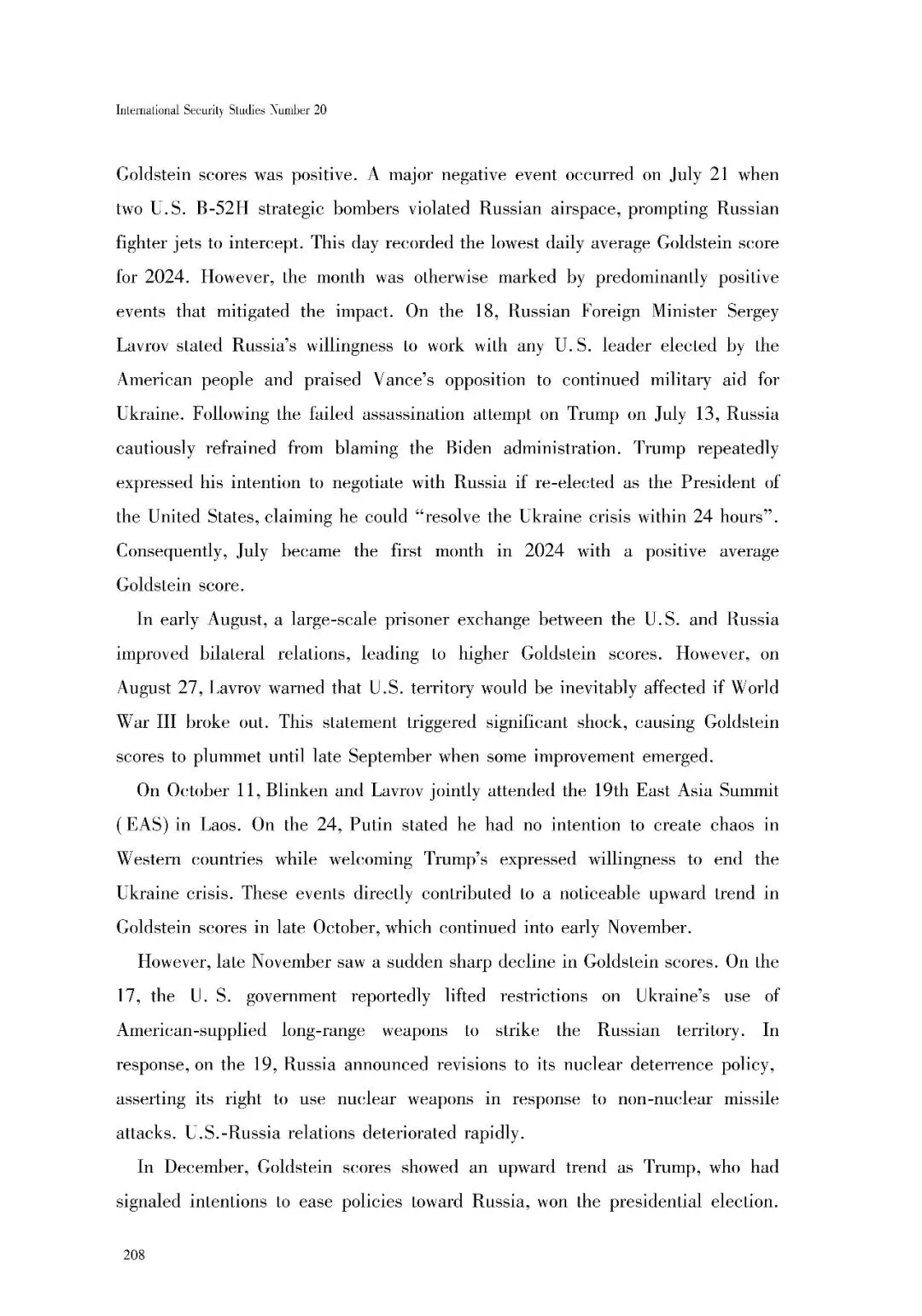 International Security Studies Number 20

Goldstein scores was positive. A major negative event occurred on July 21 when two U.S. B-52H strategic bombers violated Russian airspace, prompting Russian fighter jets to intercept. This day recorded the lowest daily average Goldstein score for 2024. However, the month was otherwise marked by predominantly positive events that mitigated the impact. On the 18, Russian Foreign Minister Sergey Lavrov stated Russia's willingness to work with any U.S. leader elected by the American people and praised Vance's opposition to continued military aid for Ukraine. Following the failed assassination attempt on Trump on July 13, Russia cautiously refrained from blaming the Biden administration. Trump repeatedly expressed his intention to negotiate with Russia if re-elected as the President of the United States, claiming he could "resolve the Ukraine crisis within 24 hours". Consequently, July became the first month in 2024 with a positive average Goldstein score.

In early August, a large-scale prisoner exchange between the U.S. and Russia improved bilateral relations, leading to higher Goldstein scores. However, on August 27, Lavrov warned that U.S. territory would be inevitably affected if World War III broke out. This statement triggered significant shock, causing Goldstein scores to plummet until late September when some improvement emerged.

On October 11, Blinken and Lavrov jointly attended the 19th East Asia Summit (EAS) in Laos. On the 24, Putin stated he had no intention to create chaos in Western countries while welcoming Trump's expressed willingness to end the Ukraine crisis. These events directly contributed to a noticeable upward trend in Goldstein scores in late October, which continued into early November.

However, late November saw a sudden sharp decline in Goldstein scores. On the 17, the U. S. government reportedly lifted restrictions on Ukraine's use of American-supplied long-range weapons to strike the Russian territory. In response, on the 19, Russia announced revisions to its nuclear deterrence policy, asserting its right to use nuclear weapons in response to non-nuclear missile attacks. U.S.-Russia relations deteriorated rapidly.

In December, Goldstein scores showed an upward trend as Trump, who had signaled intentions to ease policies toward Russia, won the presidential election.

208